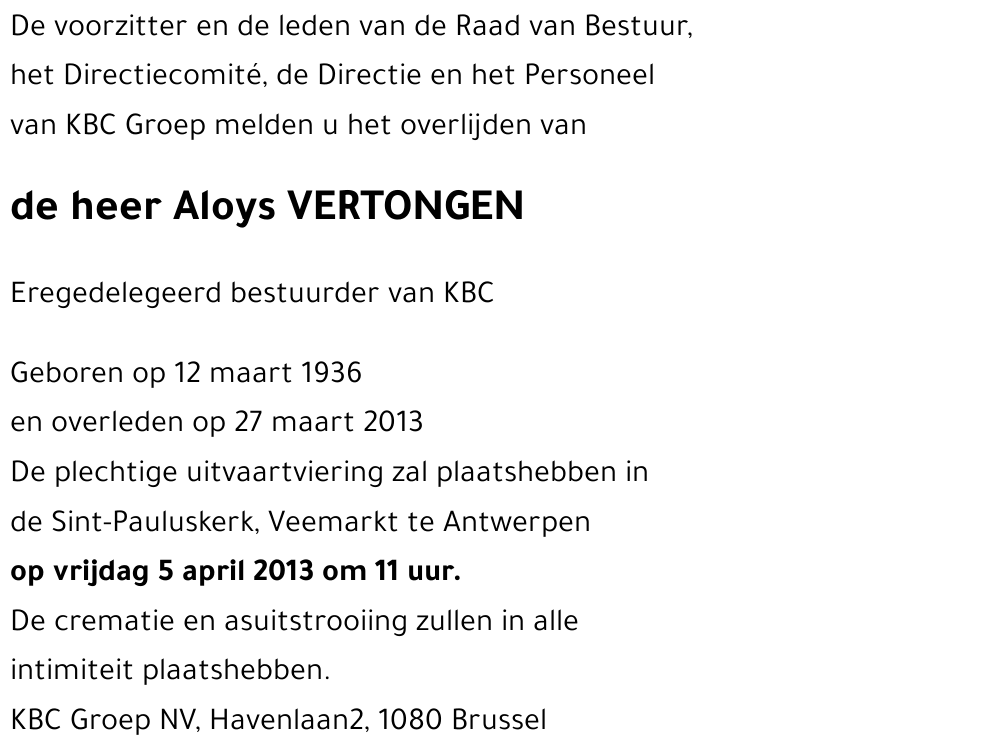 De voorzitter en de leden van de Raad van Bestuur, het Directiecomité, de Directie en het Personeel van KBC Groep melden u het overlijden van

de heer Aloys VERTONGEN

Eregedelegeerd bestuurder van KBC

Geboren op 12 maart 1936
en overleden op 27 maart 2013
De plechtige uitvaartviering zal plaatshebben in
de Sint-Pauluskerk, Veemarkt te Antwerpen
op vrijdag 5 april 2013 om 11 uur.
De crematie en asuitstrooiing zullen in alle
intimiteit plaatshebben.
KBC Groep NV, Havenlaan2, 1080 Brussel